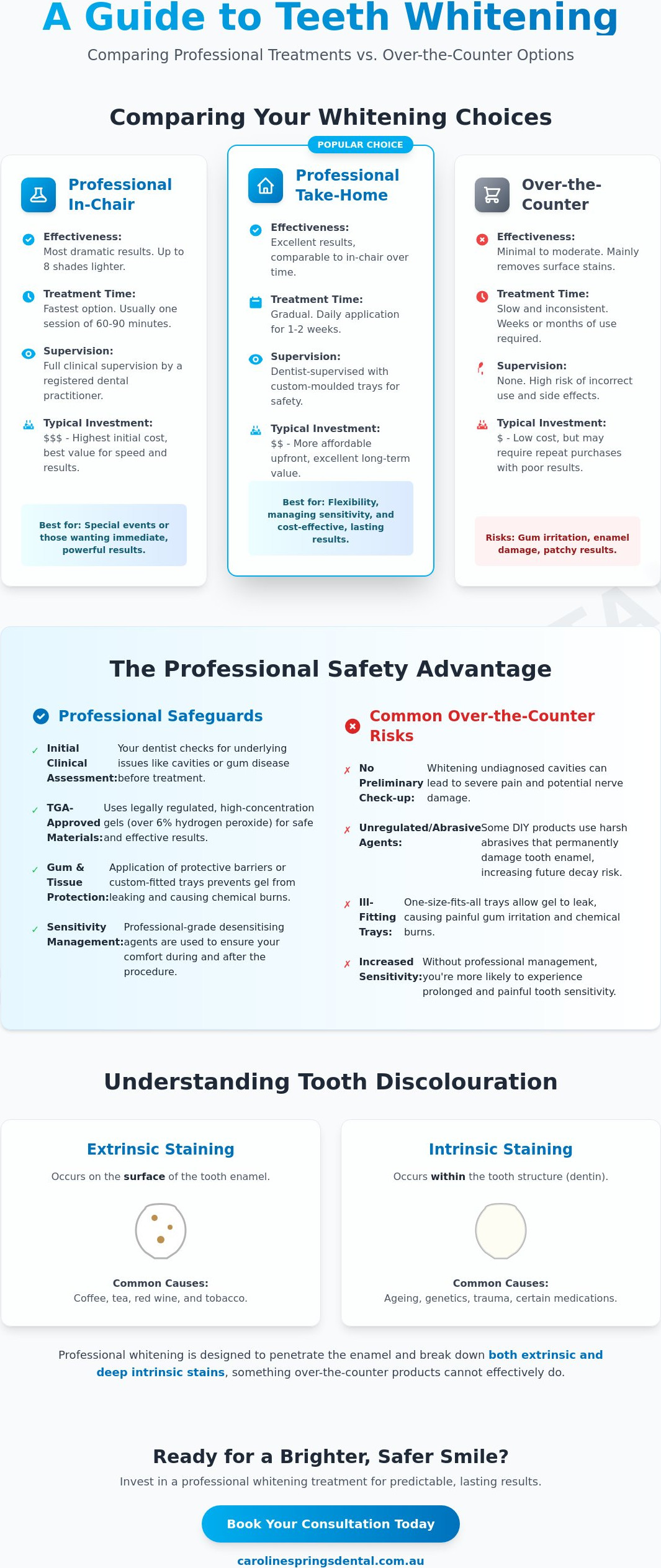 A Guide to Teeth Whitening

Comparing Professional Treatments vs. Over-the-Counter Options

Comparing Your Whitening Choices

Professional In-Chair

Effectiveness:
Most dramatic results. Up to 8 shades lighter.

Treatment Time:
Fastest option. Usually one session of 60-90 minutes.

Supervision:
Full clinical supervision by a registered dental practitioner.

Typical Investment:
$$$ - Highest initial cost, best value for speed and results.

Best for: Special events or those wanting immediate, powerful results.

POPULAR CHOICE

Professional Take-Home

Effectiveness:
Excellent results, comparable to in-chair over time.

Treatment Time:
Gradual. Daily application for 1-2 weeks.

Supervision:
Dentist-supervised with custom-moulded trays for safety.

Typical Investment:
$$ - More affordable upfront, excellent long-term value.

Best for: Flexibility, managing sensitivity, and cost-effective, lasting results.

Over-the-Counter

Effectiveness:
Minimal to moderate. Mainly removes surface stains.

Treatment Time:
Slow and inconsistent. Weeks or months of use required.

Supervision:
None. High risk of incorrect use and side effects.

Typical Investment:
$ - Low cost, but may require repeat purchases with poor results.

Risks: Gum irritation, enamel damage, patchy results.

The Professional Safety Advantage

Professional Safeguards

✓ Initial Clinical Assessment: Your dentist checks for underlying issues like cavities or gum disease before treatment.

✓ TGA-Approved Materials: Uses legally regulated, high-concentration gels (over 6% hydrogen peroxide) for safe and effective results.

✓ Gum & Tissue Protection: Application of protective barriers or custom-fitted trays prevents gel from leaking and causing chemical burns.

✓ Sensitivity Management: Professional-grade desensitising agents are used to ensure your comfort during and after the procedure.

Common Over-the-Counter Risks

✗ No Preliminary Check-up: Whitening undiagnosed cavities can lead to severe pain and potential nerve damage.

✗ Unregulated/Abrasive Agents: Some DIY products use harsh abrasives that permanently damage tooth enamel, increasing future decay risk.

✗ Ill-Fitting Trays: One-size-fits-all trays allow gel to leak, causing painful gum irritation and chemical burns.

✗ Increased Sensitivity: Without professional management, you're more likely to experience prolonged and painful tooth sensitivity.

Understanding Tooth Discolouration

Extrinsic Staining

Occurs on the surface of the tooth enamel.

Common Causes:
Coffee, tea, red wine, and tobacco.

Intrinsic Staining

Occurs within the tooth structure (dentin).

Common Causes:
Ageing, genetics, trauma, certain medications.

Professional whitening is designed to penetrate the enamel and break down both extrinsic and deep intrinsic stains, something over-the-counter products cannot effectively do.

Ready for a Brighter, Safer Smile?

Invest in a professional whitening treatment for predictable, lasting results.

Book Your Consultation Today

carolinespringsdental.com.au